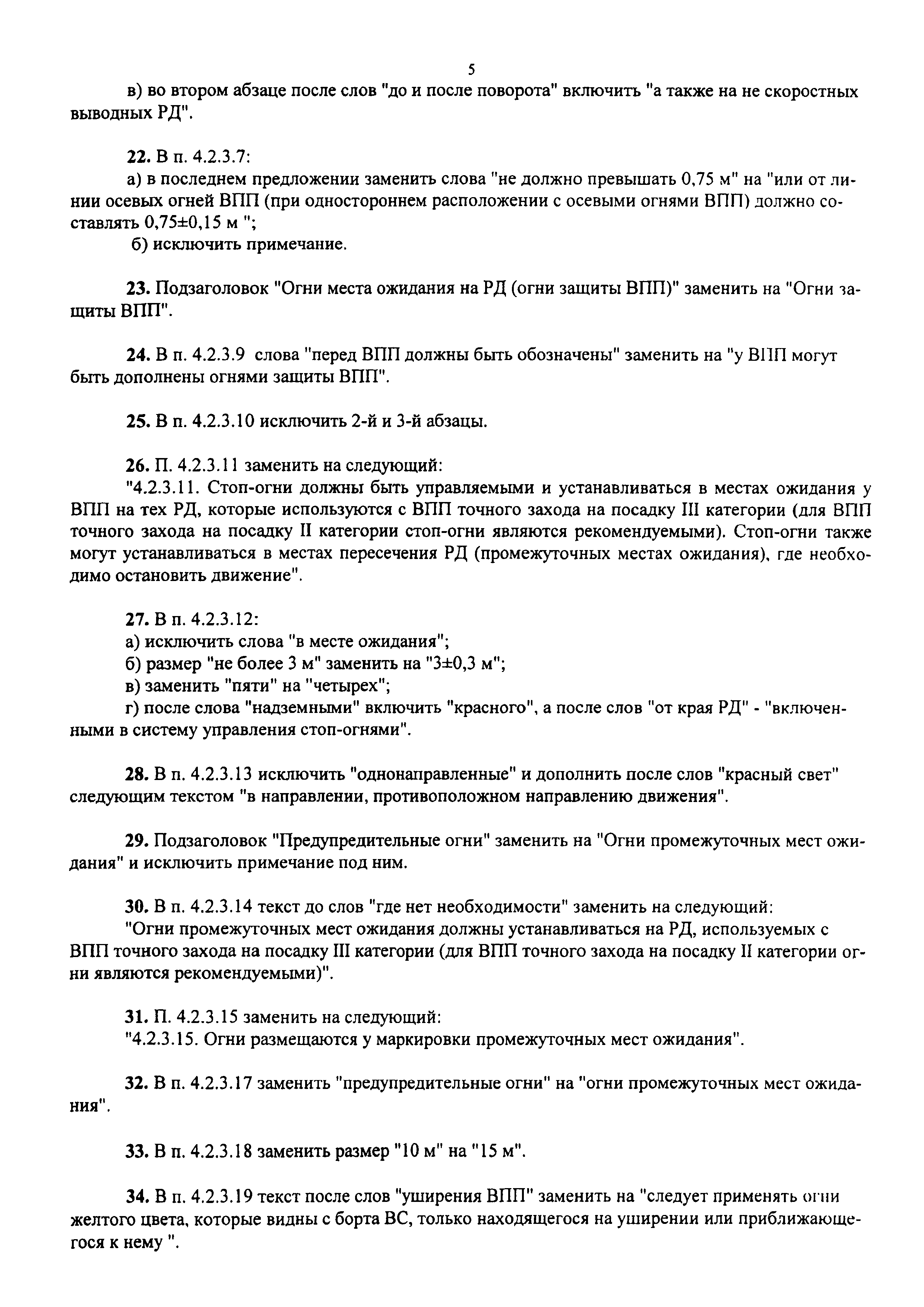 5

в) во втором абзаце после слов "до и после поворота" включить "а также на не скоростных выводных РД".

22. В п. 4.2.3.7:
а) в последнем предложении заменить слова "не должно превышать 0,75 м" на "или от линии осевых огней ВПП (при одностороннем расположении с осевыми огнями ВПП) должно составлять 0,75±0,15 м ";
б) исключить примечание.

23. Подзаголовок "Огни места ожидания на РД (огни защиты ВПП)" заменить на "Огни защиты ВПП".

24. В п. 4.2.3.9 слова "перед ВПП должны быть обозначены" заменить на "у ВПП могут быть дополнены огнями защиты ВПП".

25. В п. 4.2.3.10 исключить 2-й и 3-й абзацы.

26. П. 4.2.3.11 заменить на следующий:
"4.2.3.11. Стоп-огни должны быть управляемыми и устанавливаться в местах ожидания у ВПП на тех РД, которые используются с ВПП точного захода на посадку III категории (для ВПП точного захода на посадку II категории стоп-огни являются рекомендуемыми). Стоп-огни также могут устанавливаться в местах пересечения РД (промежуточных местах ожидания), где необходимо остановить движение".

27. В п. 4.2.3.12:
а) исключить слова "в месте ожидания";
б) размер "не более 3 м" заменить на "3±0,3 м";
в) заменить "пяти" на "четырех";
г) после слова "надземными" включить "красного", а после слов "от края РД" - "включенными в систему управления стоп-огнями".

28. В п. 4.2.3.13 исключить "однонаправленные" и дополнить после слов "красный свет" следующим текстом "в направлении, противоположном направлению движения".

29. Подзаголовок "Предупредительные огни" заменить на "Огни промежуточных мест ожидания" и исключить примечание под ним.

30. В п. 4.2.3.14 текст до слов "где нет необходимости" заменить на следующий:
"Огни промежуточных мест ожидания должны устанавливаться на РД, используемых с ВПП точного захода на посадку III категории (для ВПП точного захода на посадку II категории огни являются рекомендуемыми)".

31. П. 4.2.3.15 заменить на следующий:
"4.2.3.15. Огни размещаются у маркировки промежуточных мест ожидания".

32. В п. 4.2.3.17 заменить "предупредительные огни" на "огни промежуточных мест ожидания".

33. В п. 4.2.3.18 заменить размер "10 м" на "15 м".

34. В п. 4.2.3.19 текст после слов "уширения ВПП" заменить на "следует применять огни желтого цвета, которые видны с борта ВС, только находящегося на уширении или приближающегося к нему ".